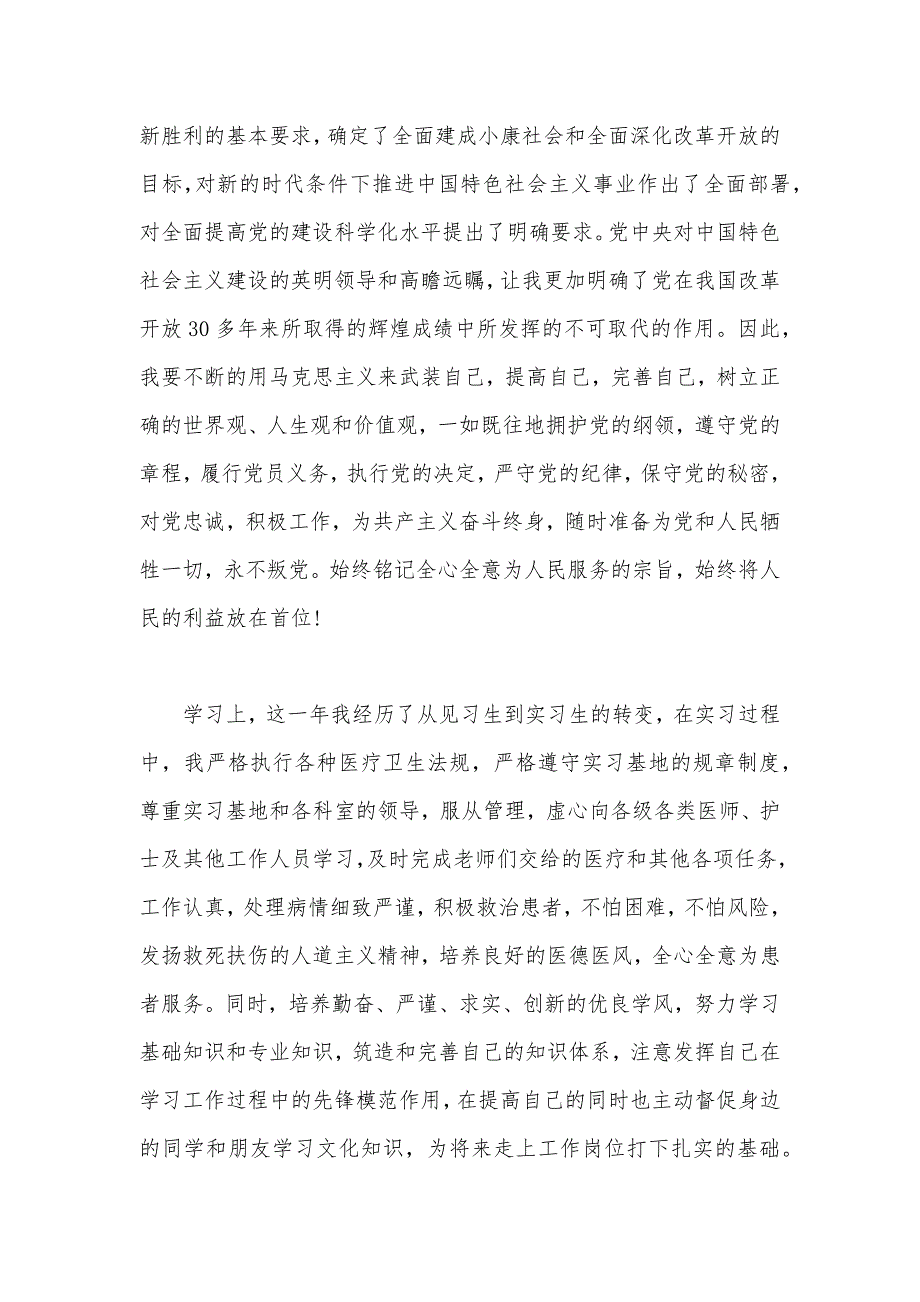 新胜利的基本要求，确定了全面建成小康社会和全面深化改革开放的目标，对新的时代条件下推进中国特色社会主义事业作出了全面部署，对全面提高党的建设科学化水平提出了明确要求。党中央对中国特色社会主义建设的英明领导和高瞻远瞩，让我更加明确了党在我国改革开放30多年来所取得的辉煌成绩中所发挥的不可取代的作用。因此，我要不断的用马克思主义来武装自己，提高自己，完善自己，树立正确的世界观、人生观和价值观，一如既往地拥护党的纲领，遵守党的章程，履行党员义务，执行党的决定，严守党的纪律，保守党的秘密，对党忠诚，积极工作，为共产主义奋斗终身，随时准备为党和人民牺牲一切，永不叛党。始终铭记全心全意为人民服务的宗旨，始终将人民的利益放在首位！

学习上，这一年我经历了从见习生到实习生的转变，在实习过程中，我严格执行各种医疗卫生法规，严格遵守实习基地的规章制度，尊重实习基地和各科室的领导，服从管理，虚心向各级各类医师、护士及其他工作人员学习，及时完成老师们交给的医疗和其他各项任务，工作认真，处理病情细致严谨，积极救治患者，不怕困难，不怕风险，发扬救死扶伤的人道主义精神，培养良好的医德医风，全心全意为患者服务。同时，培养勤奋、严谨、求实、创新的优良学风，努力学习基础知识和专业知识，筑造和完善自己的知识体系，注意发挥自己在学习工作过程中的先锋模范作用，在提高自己的同时也主动督促身边的同学和朋友学习文化知识，为将来走上工作岗位打下扎实的基础。